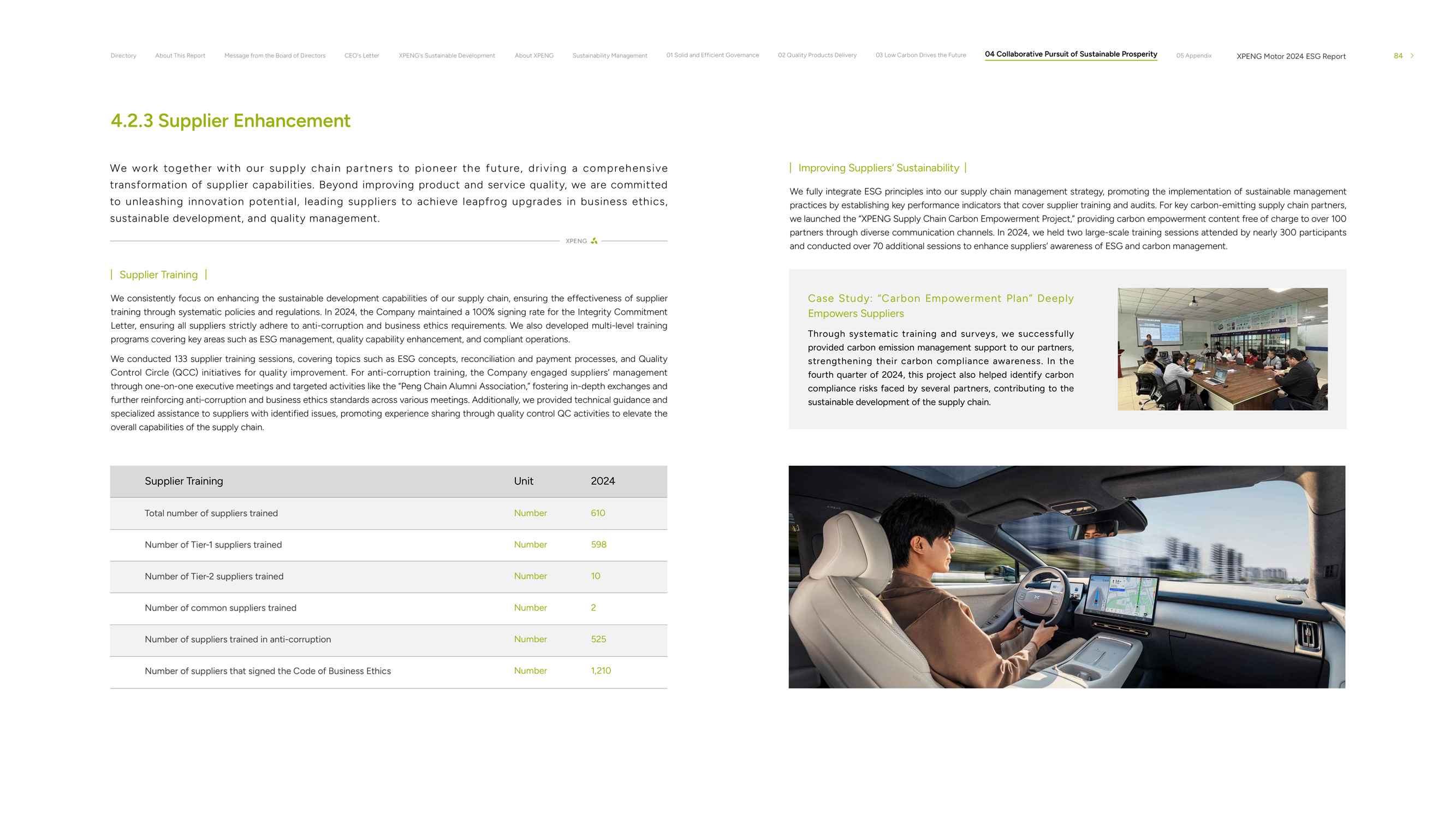 Directory About This Report Message from the Board of Directors CEO's Letter XPENG's Sustainable Development About XPENG Sustainability Management 01 Solid and Efficient Governance 02 Quality Products Delivery 03 Low Carbon Drives the Future 04 Collaborative Pursuit of Sustainable Prosperity 05 Appendix XPENG Motor 2024 ESG Report 84

4.2.3 Supplier Enhancement

We work together with our supply chain partners to pioneer the future, driving a comprehensive transformation of supplier capabilities. Beyond improving product and service quality, we are committed to unleashing innovation potential, leading suppliers to achieve leapfrog upgrades in business ethics, sustainable development, and quality management.

XPENG

Supplier Training

We consistently focus on enhancing the sustainable development capabilities of our supply chain, ensuring the effectiveness of supplier training through systematic policies and regulations. In 2024, the Company maintained a 100% signing rate for the Integrity Commitment Letter, ensuring all suppliers strictly adhere to anti-corruption and business ethics requirements. We also developed multi-level training programs covering key areas such as ESG management, quality capability enhancement, and compliant operations.

We conducted 133 supplier training sessions, covering topics such as ESG concepts, reconciliation and payment processes, and Quality Control Circle (QCC) initiatives for quality improvement. For anti-corruption training, the Company engaged suppliers' management through one-on-one executive meetings and targeted activities like the "Peng Chain Alumni Association," fostering in-depth exchanges and further reinforcing anti-corruption and business ethics standards across various meetings. Additionally, we provided technical guidance and specialized assistance to suppliers with identified issues, promoting experience sharing through quality control QC activities to elevate the overall capabilities of the supply chain.

| Supplier Training | Unit | 2024 |
|---|---|---|
| Total number of suppliers trained | Number | 610 |
| Number of Tier-1 suppliers trained | Number | 598 |
| Number of Tier-2 suppliers trained | Number | 10 |
| Number of common suppliers trained | Number | 2 |
| Number of suppliers trained in anti-corruption | Number | 525 |
| Number of suppliers that signed the Code of Business Ethics | Number | 1,210 |

Improving Suppliers' Sustainability

We fully integrate ESG principles into our supply chain management strategy, promoting the implementation of sustainable management practices by establishing key performance indicators that cover supplier training and audits. For key carbon-emitting supply chain partners, we launched the "XPENG Supply Chain Carbon Empowerment Project," providing carbon empowerment content free of charge to over 100 partners through diverse communication channels. In 2024, we held two large-scale training sessions attended by nearly 300 participants and conducted over 70 additional sessions to enhance suppliers' awareness of ESG and carbon management.

Case Study: "Carbon Empowerment Plan" Deeply Empowers Suppliers

Through systematic training and surveys, we successfully provided carbon emission management support to our partners, strengthening their carbon compliance awareness. In the fourth quarter of 2024, this project also helped identify carbon compliance risks faced by several partners, contributing to the sustainable development of the supply chain.